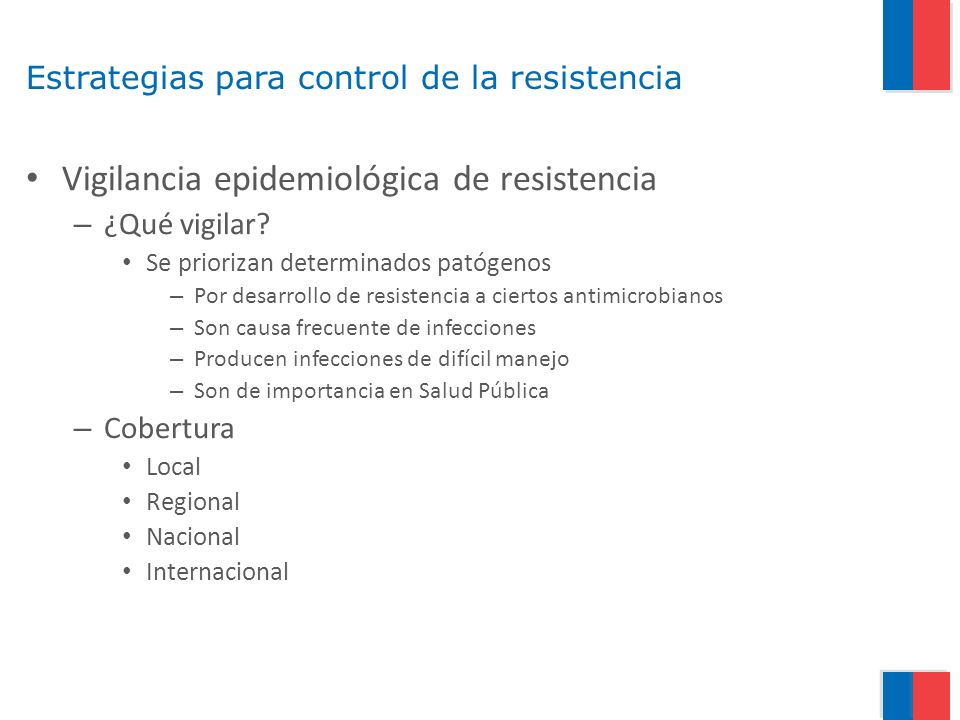 Estrategias para control de la resistencia

• Vigilancia epidemiológica de resistencia
– ¿Qué vigilar?
• Se priorizan determinados patógenos
– Por desarrollo de resistencia a ciertos antimicrobianos
– Son causa frecuente de infecciones
– Producen infecciones de difícil manejo
– Son de importancia en Salud Pública
– Cobertura
• Local
• Regional
• Nacional
• Internacional